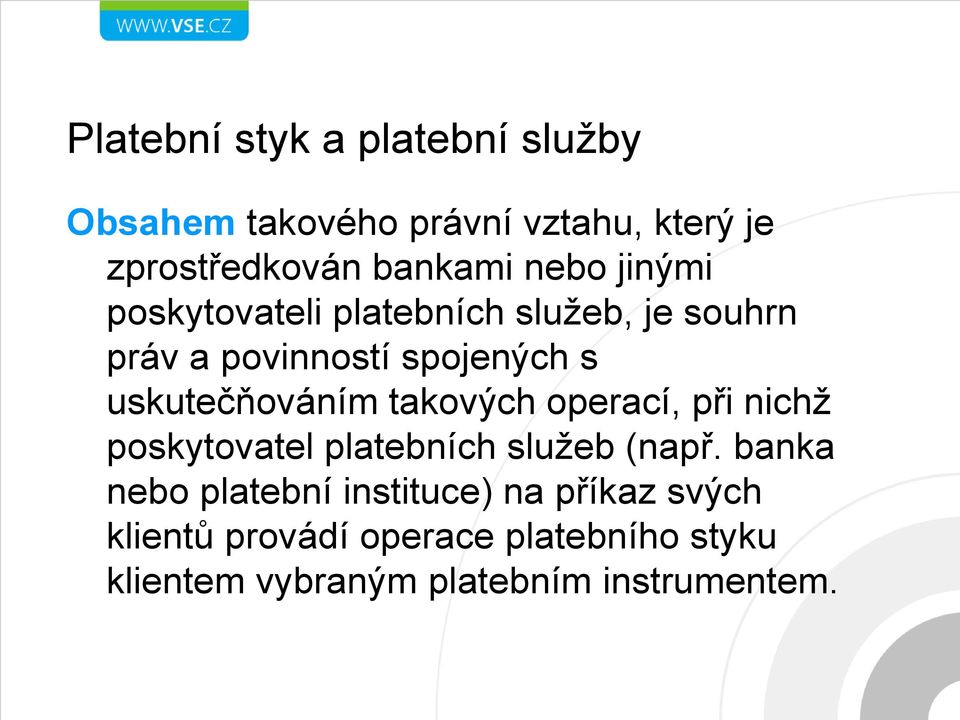 WWW.VSE.CZ

Platební styk a platební služby

Obsahem takového právní vztahu, který je zprostředkován bankami nebo jinými poskytovateli platebních služeb, je souhrn práv a povinností spojených s uskutečňováním takových operací, při nichž poskytovatel platebních služeb (např. banka nebo platební instituce) na příkaz svých klientů provádí operace platebního styku klientem vybraným platebním instrumentem.